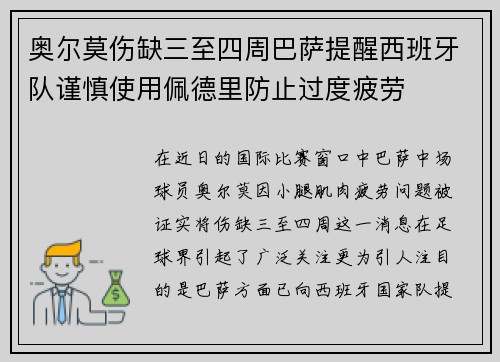 奥尔莫伤缺三至四周巴萨提醒西班牙队谨慎使用佩德里防止过度疲劳

在近日的国际比赛窗口中巴萨中场球员奥尔莫因小腿肌肉疲劳问题被证实将伤缺三至四周这一消息在足球界引起了广泛关注更为引人注目的是巴萨方面已向西班牙国家队提

$